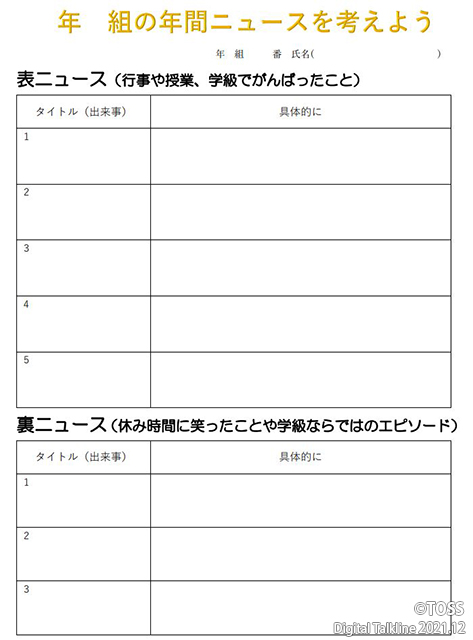 年　組の年間ニュースを考えよう

年　組　　番　氏名(　　　　　　　　)

表ニュース（行事や授業、学級でがんばったこと）

| タイトル（出来事） | 具体的に |
|---|---|
| 1 | |
| 2 | |
| 3 | |
| 4 | |
| 5 | |

裏ニュース（休み時間に笑ったことや学級ならではのエピソード）

| タイトル（出来事） | 具体的に |
|---|---|
| 1 | |
| 2 | |
| 3 | |

©TOSS
Digital Talkline 2021.12